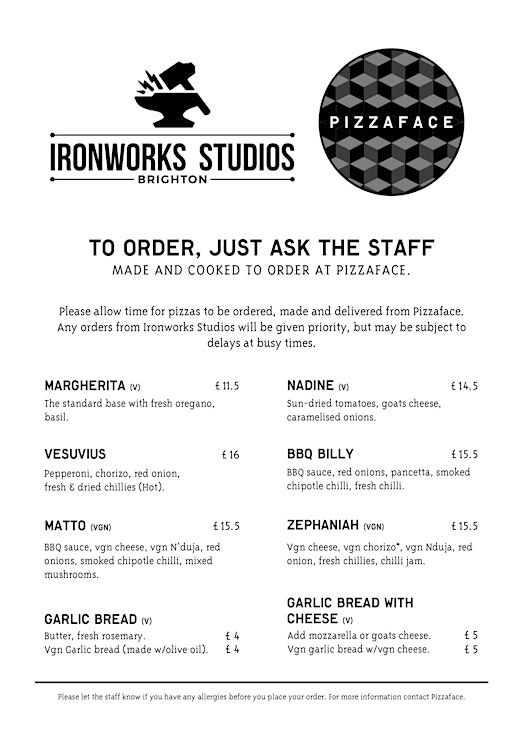 IRONWORKS STUDIOS
BRIGHTON

PIZZAFACE

TO ORDER, JUST ASK THE STAFF
MADE AND COOKED TO ORDER AT PIZZAFACE.

Please allow time for pizzas to be ordered, made and delivered from Pizzaface. Any orders from Ironworks Studios will be given priority, but may be subject to delays at busy times.

MARGHERITA (V) £ 11.5
The standard base with fresh oregano, basil.

VESUVIUS £ 16
Pepperoni, chorizo, red onion, fresh & dried chillies (Hot).

MATTO (VGN) £ 15.5
BBQ sauce, vgn cheese, vgn N'duja, red onions, smoked chipotle chilli, mixed mushrooms.

GARLIC BREAD (V)
Butter, fresh rosemary. £ 4
Vgn Garlic bread (made w/olive oil). £ 4

NADINE (V) £ 14.5
Sun-dried tomatoes, goats cheese, caramelised onions.

BBQ BILLY £ 15.5
BBQ sauce, red onions, pancetta, smoked chipotle chilli, fresh chilli.

ZEPHANIAH (VGN) £ 15.5
Vgn cheese, vgn chorizo*, vgn Nduja, red onion, fresh chillies, chilli jam.

GARLIC BREAD WITH CHEESE (V)
Add mozzarella or goats cheese. £ 5
Vgn garlic bread w/vgn cheese. £ 5

Please let the staff know if you have any allergies before you place your order. For more information contact Pizzaface.